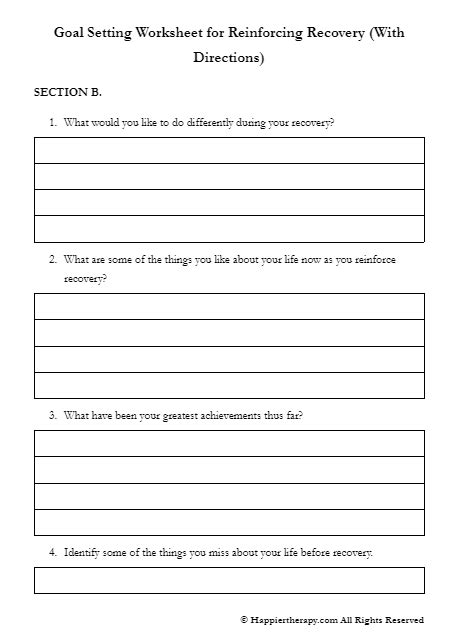 Goal Setting Worksheet for Reinforcing Recovery (With Directions)

SECTION B.

1. What would you like to do differently during your recovery?

2. What are some of the things you like about your life now as you reinforce recovery?

3. What have been your greatest achievements thus far?

4. Identify some of the things you miss about your life before recovery.

© Happiertherapy.com All Rights Reserved